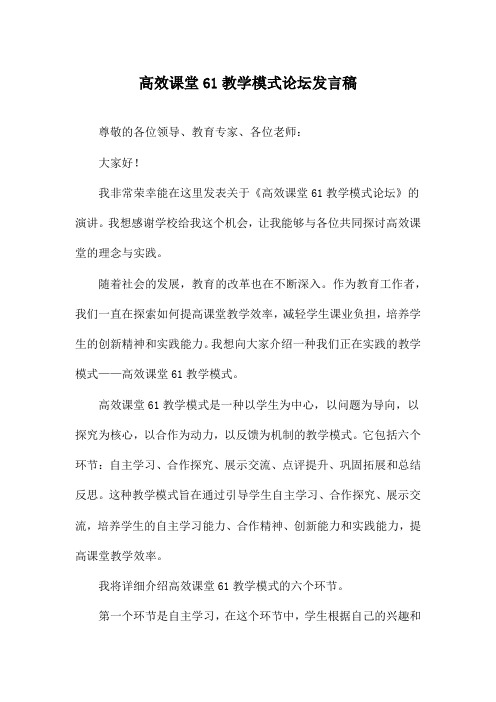 高效课堂 61 教学模式论坛发言稿

尊敬的各位领导、教育专家、各位老师：

大家好！

我非常荣幸能在这里发表关于《高效课堂 61 教学模式论坛》的演讲。我想感谢学校给我这个机会，让我能够与各位共同探讨高效课堂的理念与实践。

随着社会的发展，教育的改革也在不断深入。作为教育工作者，我们一直在探索如何提高课堂教学效率，减轻学生课业负担，培养学生的创新精神和实践能力。我想向大家介绍一种我们正在实践的教学模式——高效课堂 61 教学模式。

高效课堂 61 教学模式是一种以学生为中心，以问题为导向，以探究为核心，以合作为动力，以反馈为机制的教学模式。它包括六个环节：自主学习、合作探究、展示交流、点评提升、巩固拓展和总结反思。这种教学模式旨在通过引导学生自主学习、合作探究、展示交流，培养学生的自主学习能力、合作精神、创新能力和实践能力，提高课堂教学效率。

我将详细介绍高效课堂 61 教学模式的六个环节。

第一个环节是自主学习，在这个环节中，学生根据自己的兴趣和